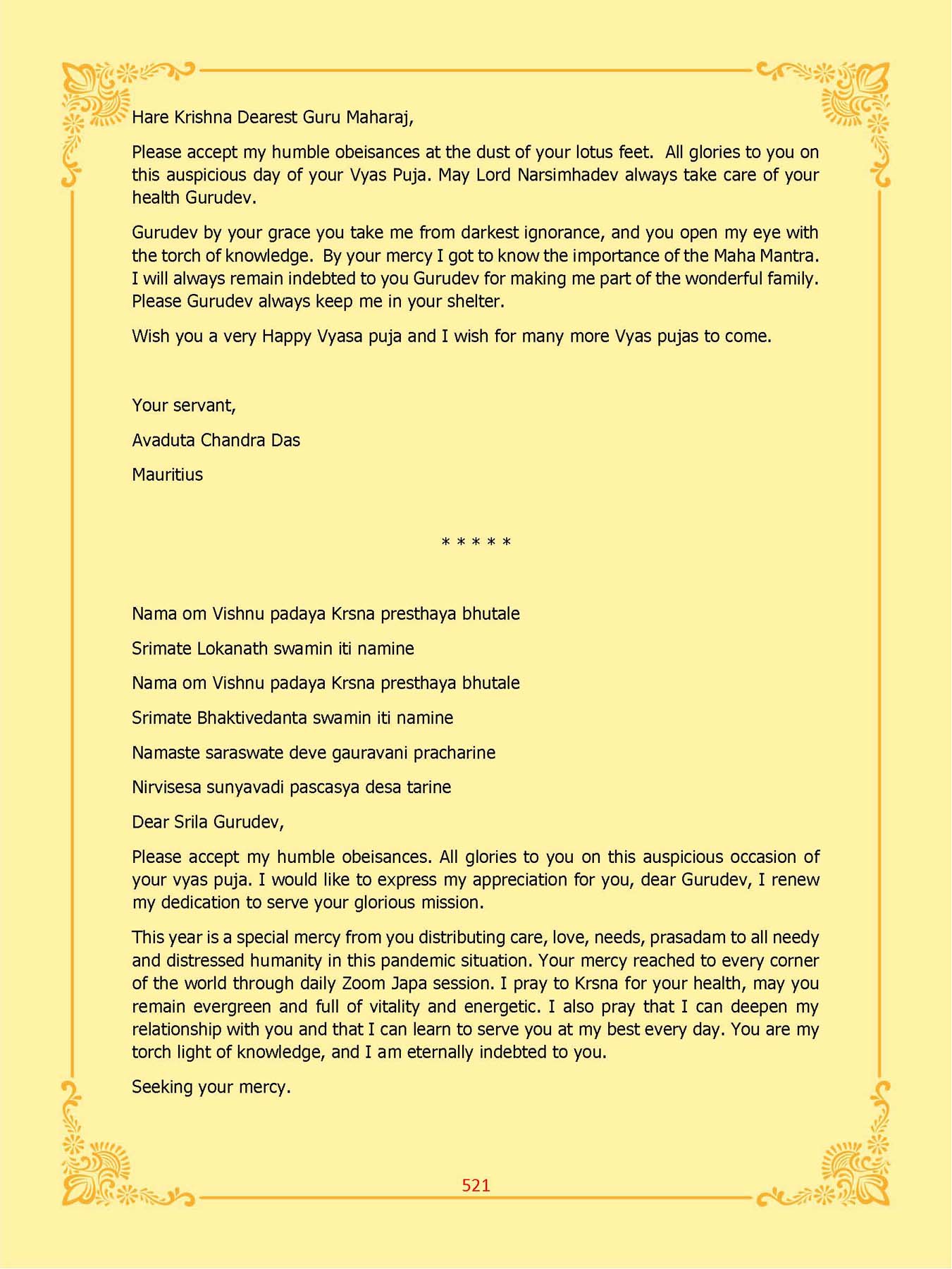 Hare Krishna Dearest Guru Maharaj,

Please accept my humble obeisances at the dust of your lotus feet. All glories to you on this auspicious day of your Vyas Puja. May Lord Narsimhadev always take care of your health Gurudev.

Gurudev by your grace you take me from darkest ignorance, and you open my eye with the torch of knowledge. By your mercy I got to know the importance of the Maha Mantra. I will always remain indebted to you Gurudev for making me part of the wonderful family. Please Gurudev always keep me in your shelter.

Wish you a very Happy Vyasa puja and I wish for many more Vyas pujas to come.

Your servant,

Avaduta Chandra Das

Mauritius

* * * * *

Nama om Vishnu padaya Krsna presthaya bhutale

Srimate Lokanath swamin iti namine

Nama om Vishnu padaya Krsna presthaya bhutale

Srimate Bhaktivedanta swamin iti namine

Namaste saraswate deve gauravani pracharine

Nirvisesa sunyavadi pascasya desa tarine

Dear Srila Gurudev,

Please accept my humble obeisances. All glories to you on this auspicious occasion of your vyas puja. I would like to express my appreciation for you, dear Gurudev, I renew my dedication to serve your glorious mission.

This year is a special mercy from you distributing care, love, needs, prasadam to all needy and distressed humanity in this pandemic situation. Your mercy reached to every corner of the world through daily Zoom Japa session. I pray to Krsna for your health, may you remain evergreen and full of vitality and energetic. I also pray that I can deepen my relationship with you and that I can learn to serve you at my best every day. You are my torch light of knowledge, and I am eternally indebted to you.

Seeking your mercy.

521